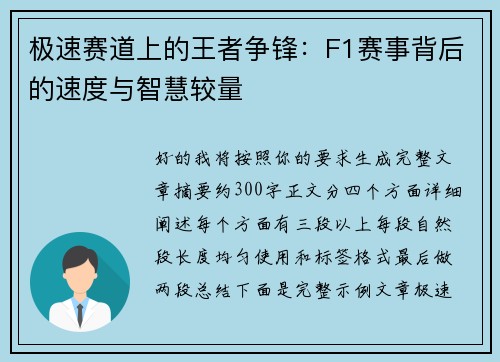 极速赛道上的王者争锋：F1赛事背后的速度与智慧较量

好的我将按照你的要求生成完整文章摘要约300字正文分四个方面详细阐述每个方面有三段以上每段自然段长度均匀使用和标签格式最后做两段总结下面是完整示例文章极速